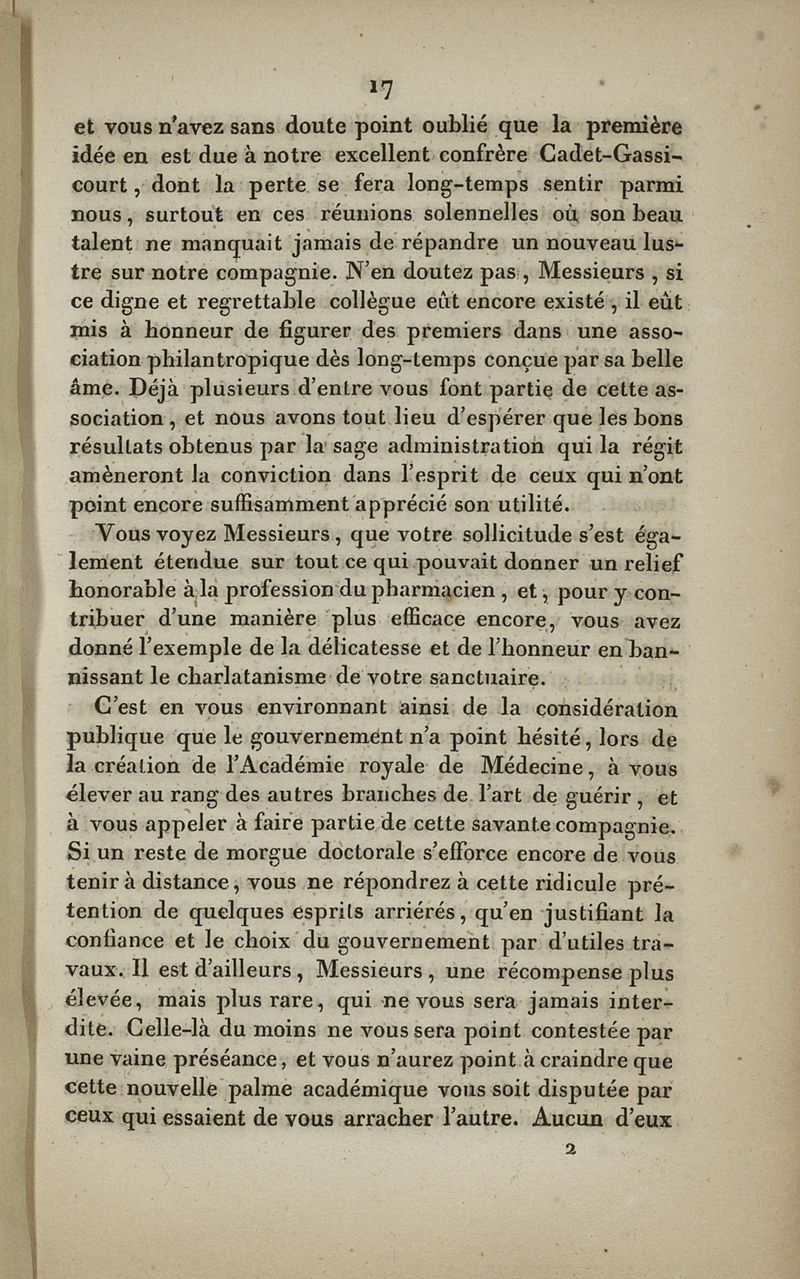 17

et vous n'avez sans doute point oublié que la première idée en est due à notre excellent confrère Cadet-Gassicourt, dont la perte se fera long-temps sentir parmi nous, surtout en ces réunions solennelles où son beau talent ne manquait jamais de répandre un nouveau lustre sur notre compagnie. N'en doutez pas, Messieurs, si ce digne et regrettable collègue eût encore existé, il eût mis à honneur de figurer des premiers dans une association philantropique dès long-temps conçue par sa belle âme. Déjà plusieurs d'entre vous font partie de cette association, et nous avons tout lieu d'espérer que les bons résultats obtenus par la sage administration qui la régit amèneront la conviction dans l'esprit de ceux qui n'ont point encore suffisamment apprécié son utilité.

Vous voyez Messieurs, que votre sollicitude s'est également étendue sur tout ce qui pouvait donner un relief honorable à la profession du pharmacien, et, pour y contribuer d'une manière plus efficace encore, vous avez donné l'exemple de la délicatesse et de l'honneur en bannissant le charlatanisme de votre sanctuaire.

C'est en vous environnant ainsi de la considération publique que le gouvernement n'a point hésité, lors de la création de l'Académie royale de Médecine, à vous élever au rang des autres branches de l'art de guérir, et à vous appeler à faire partie de cette savante compagnie. Si un reste de morgue doctorale s'efforce encore de vous tenir à distance, vous ne répondrez à cette ridicule prétention de quelques esprits arriérés, qu'en justifiant la confiance et le choix du gouvernement par d'utiles travaux. Il est d'ailleurs, Messieurs, une récompense plus élevée, mais plus rare, qui ne vous sera jamais interdite. Celle-là du moins ne vous sera point contestée par une vaine préséance, et vous n'aurez point à craindre que cette nouvelle palme académique vous soit disputée par ceux qui essaient de vous arracher l'autre. Aucun d'eux

2